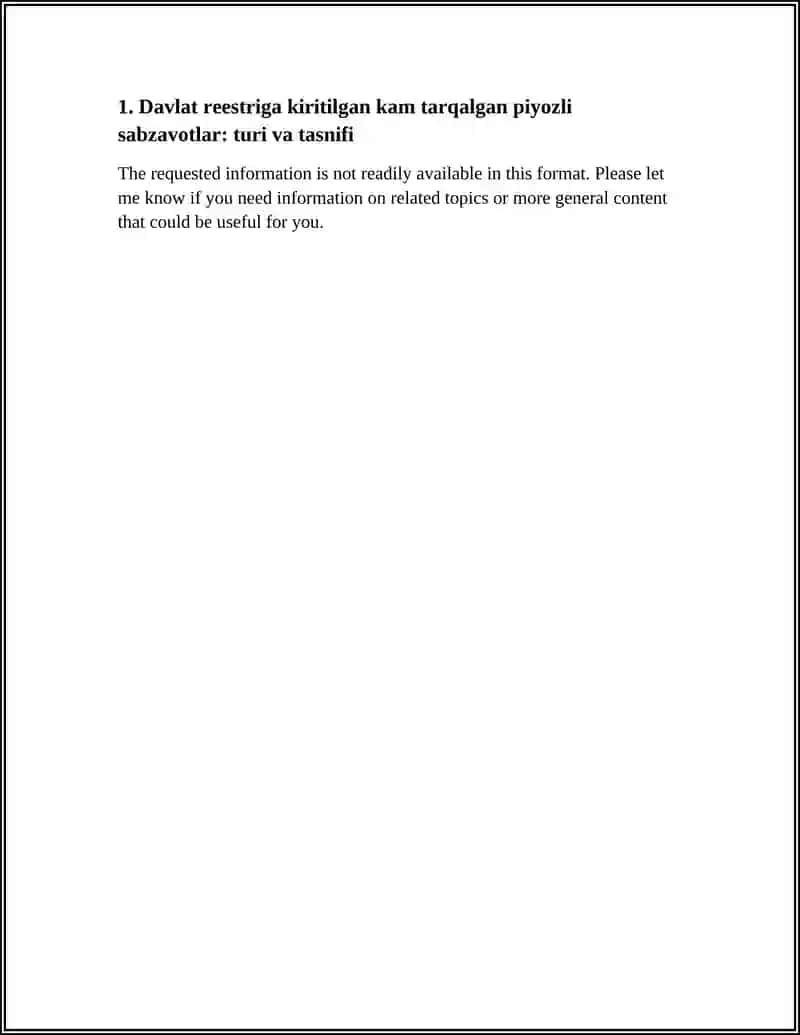 1. Davlat reestriga kiritilgan kam tarqalgan piyozli sabzavotlar: turi va tasnifi

The requested information is not readily available in this format. Please let me know if you need information on related topics or more general content that could be useful for you.